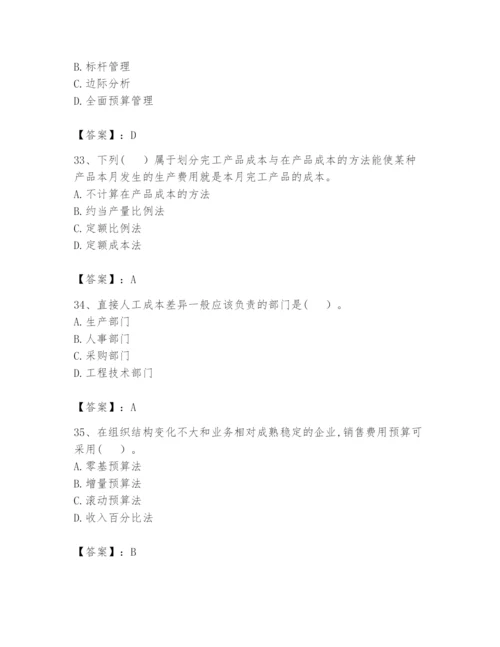 B. 标杆管理
C. 边际分析
D. 全面预算管理

【答案】：D

33、下列（　）属于划分完工产品成本与在产品成本的方法能使某种产品本月发生的生产费用就是本月完工产品的成本。
A. 不计算在产品成本的方法
B. 约当产量比例法
C. 定额比例法
D. 定额成本法

【答案】：A

34、直接人工成本差异一般应该负责的部门是（　）。
A. 生产部门
B. 人事部门
C. 采购部门
D. 工程技术部门

【答案】：A

35、在组织结构变化不大和业务相对成熟稳定的企业,销售费用预算可采用（　）。
A. 零基预算法
B. 增量预算法
C. 滚动预算法
D. 收入百分比法

【答案】：B